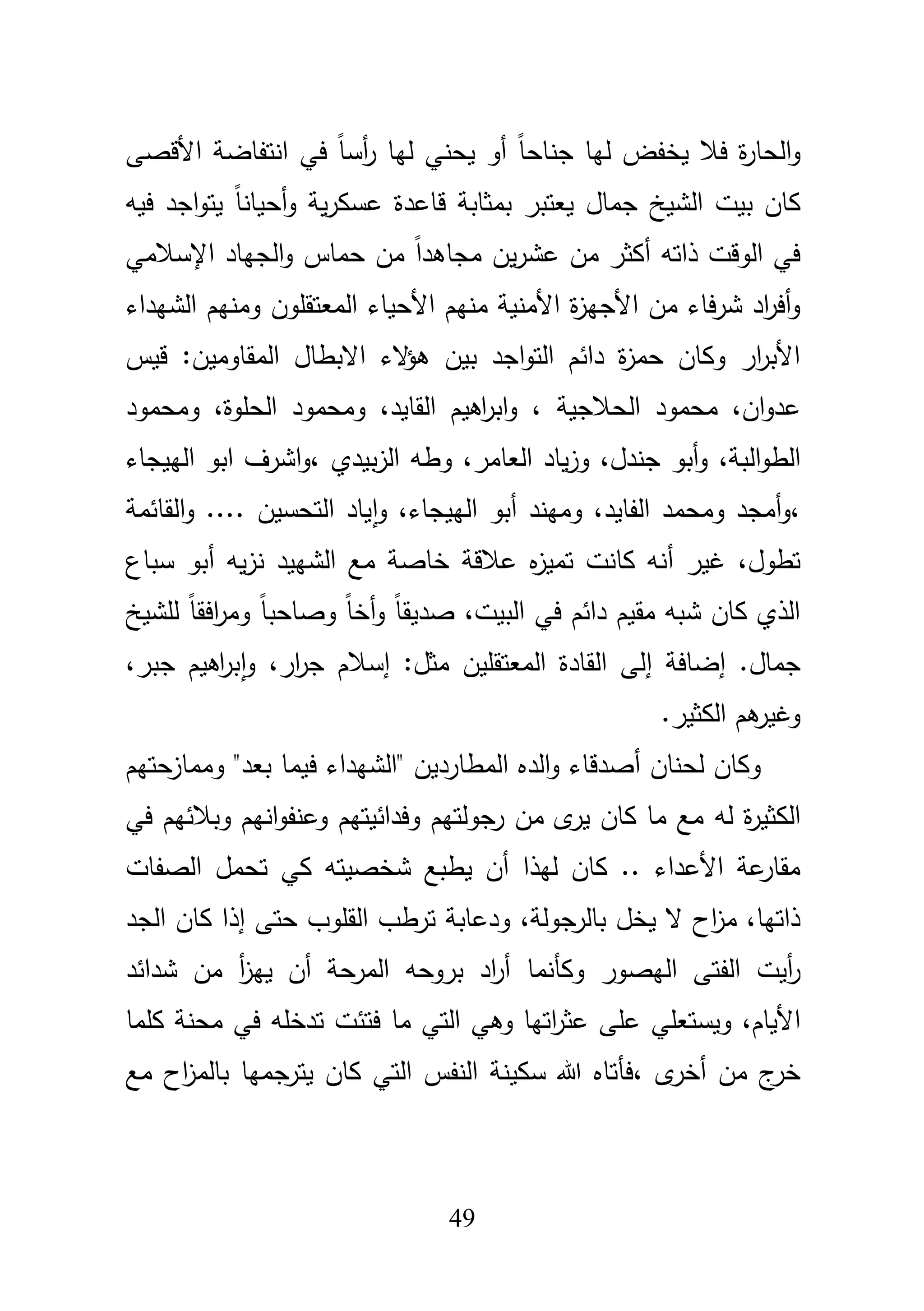 والحارة فلا يخفض لها جناحاً أو يحني لها رأساً في انتفاضة الأقصى كان بيت الشيخ جمال يعتبر بمثابة قاعدة عسكرية وأحياناً يتواجد فيه في الوقت ذاته أكثر من عشرين مجاهداً من حماس والجهاد الإسلامي وأفراد شرفاء من الأجهزة الأمنية منهم الأحياء المعتقلون ومنهم الشهداء الأبرار وكان حمزة دائم التواجد بين هؤلاء الابطال المقاومين: قيس عدوان، محمود الحلاجية ، وابراهيم القايد، ومحمود الحلوة، ومحمود الطوالبة، وأبو جندل، وزياد العامر، وطه الزبيدي ،واشرف ابو الهيجاء ،وأمجد ومحمد الفايد، ومهند أبو الهيجاء، وإياد التحسين .... والقائمة تطول، غير أنه كانت تميزه علاقة خاصة مع الشهيد نزيه أبو سباع الذي كان شبه مقيم دائم في البيت، صديقاً وأخاً وصاحباً ومرافقاً للشيخ جمال. إضافة إلى القادة المعتقلين مثل: إسلام جرار، وإبراهيم جبر، وغيرهم الكثير.

وكان لحنان أصدقاء والده المطاردين "الشهداء فيما بعد" وممازحتهم الكثيرة له مع ما كان يرى من رجولتهم وفدائيتهم وعنفوانهم وبلائهم في مقارعة الأعداء .. كان لهذا أن يطبع شخصيته كي تحمل الصفات ذاتها، مزاح لا يخل بالرجولة، ودعابة ترطب القلوب حتى إذا كان الجد رأيت الفتى الهصور وكأنما أراد بروحه المرحة أن يهزأ من شدائد الأيام، ويستعلي على عثراتها وهي التي ما فتئت تدخله في محنة كلما خرج من أخرى ،فأتاه الله سكينة النفس التي كان يترجمها بالمزاح مع

49